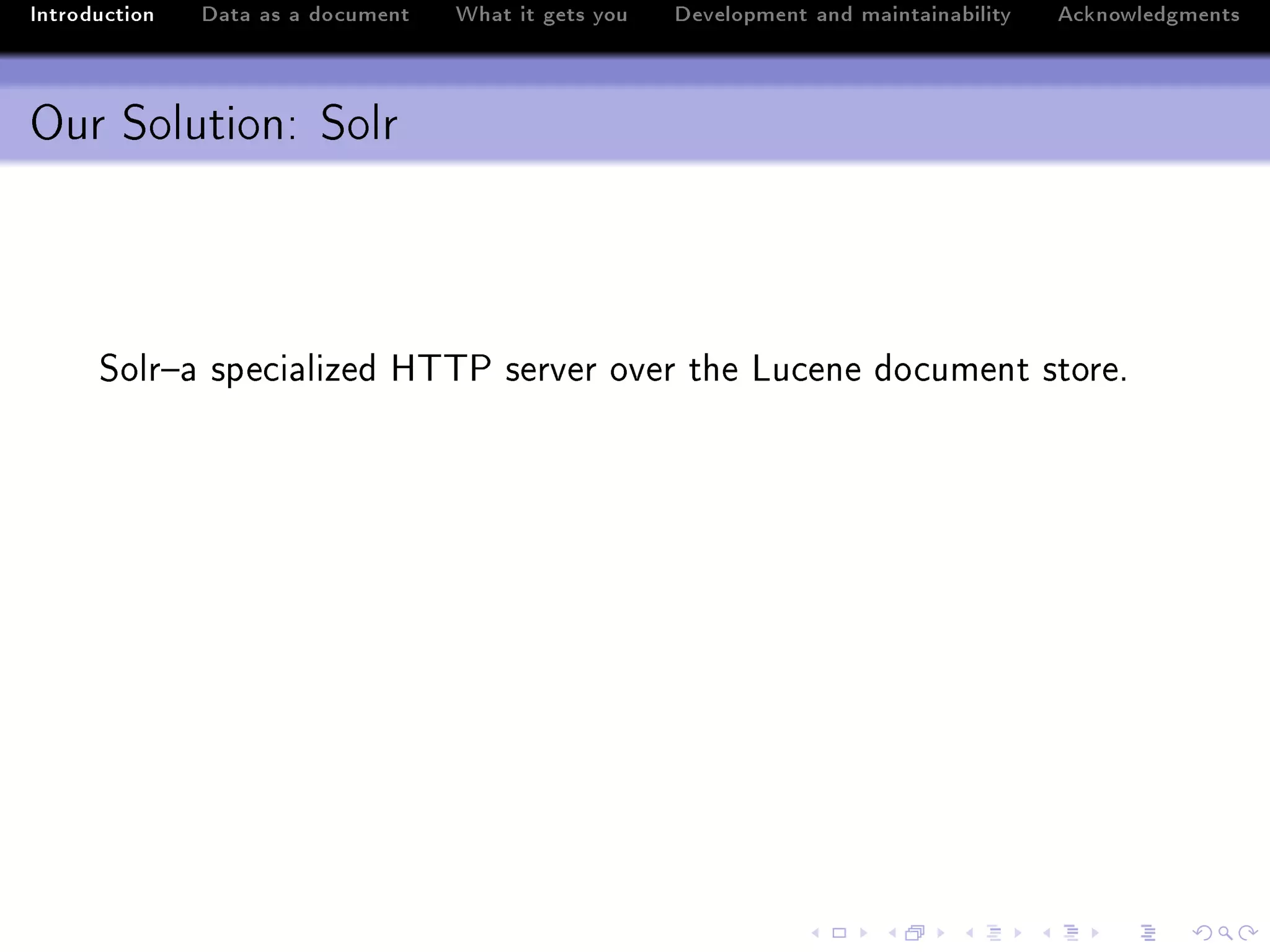 Introduction Data as a document What it gets you Development and maintainability Acknowledgments

Our Solution: Solr

Solr–a specialized HTTP server over the Lucene document store.